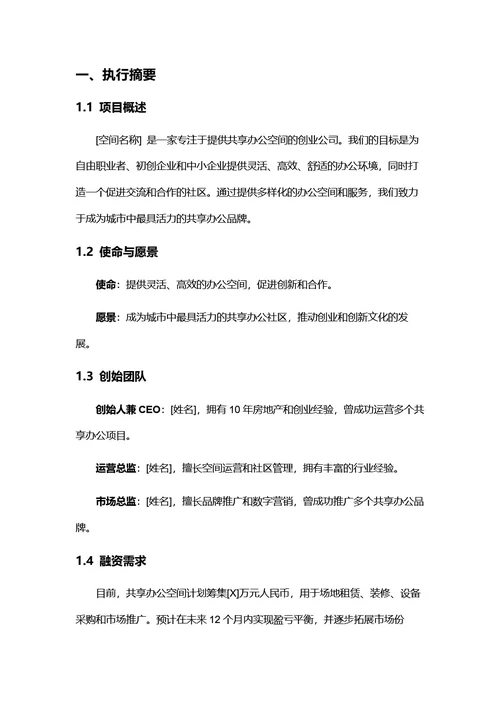 一、执行摘要

1.1 项目概述

[空间名称] 是一家专注于提供共享办公空间的创业公司。我们的目标是为自由职业者、初创企业和中小企业提供灵活、高效、舒适的办公环境，同时打造一个促进交流和合作的社区。通过提供多样化的办公空间和服务，我们致力于成为城市中最具活力的共享办公品牌。

1.2 使命与愿景

使命：提供灵活、高效的办公空间，促进创新和合作。

愿景：成为城市中最具活力的共享办公社区，推动创业和创新文化的发展。

1.3 创始团队

创始人兼 CEO：[姓名]，拥有 10 年房地产和创业经验，曾成功运营多个共享办公项目。

运营总监：[姓名]，擅长空间运营和社区管理，拥有丰富的行业经验。

市场总监：[姓名]，擅长品牌推广和数字营销，曾成功推广多个共享办公品牌。

1.4 融资需求

目前，共享办公空间计划筹集[X]万元人民币，用于场地租赁、装修、设备采购和市场推广。预计在未来 12 个月内实现盈亏平衡，并逐步拓展市场份